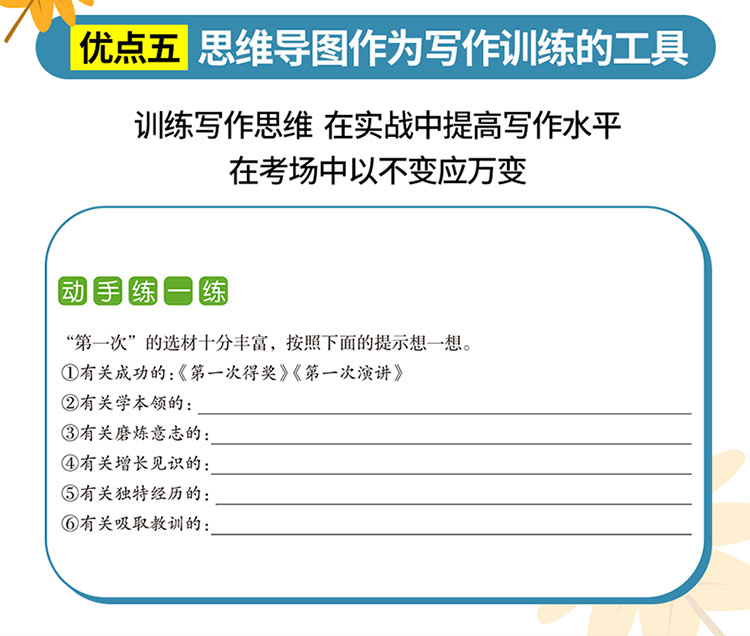 优点五 思维导图作为写作训练的工具

训练写作思维 在实战中提高写作水平
在考场中以不变应万变

动手练一练

“第一次”的选材十分丰富，按照下面的提示想一想。
①有关成功的：《第一次得奖》《第一次演讲》
②有关学本领的：____
③有关磨炼意志的：____
④有关增长见识的：____
⑤有关独特经历的：____
⑥有关吸取教训的：____